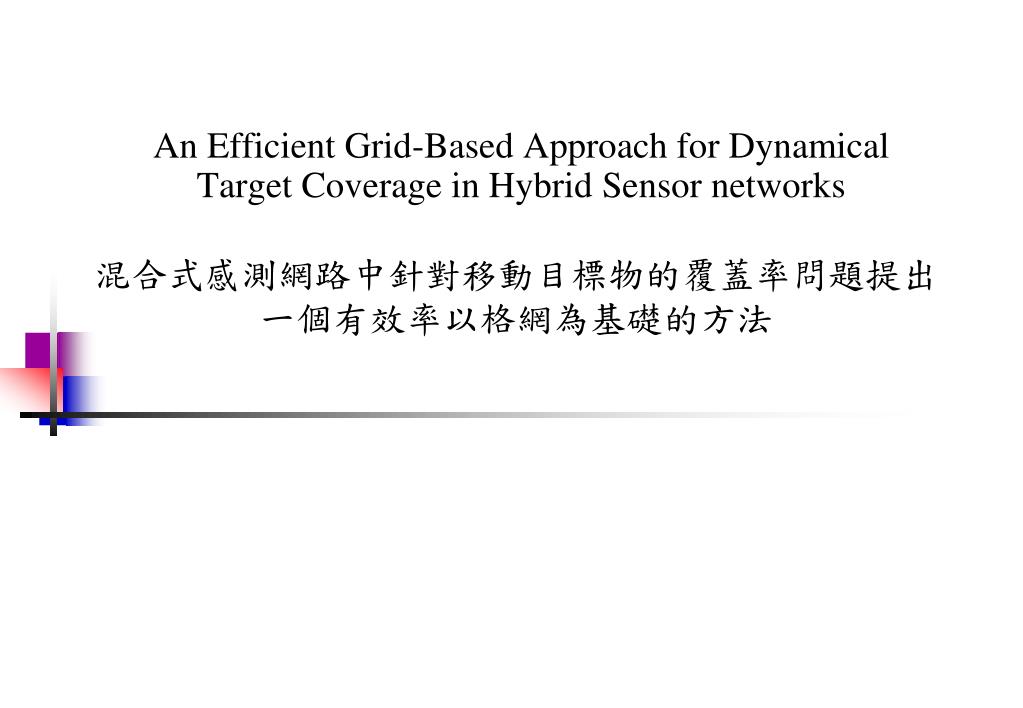 An Efficient Grid-Based Approach for Dynamical Target Coverage in Hybrid Sensor networks

混合式感測網路中針對移動目標物的覆蓋率問題提出一個有效率以格網為基礎的方法